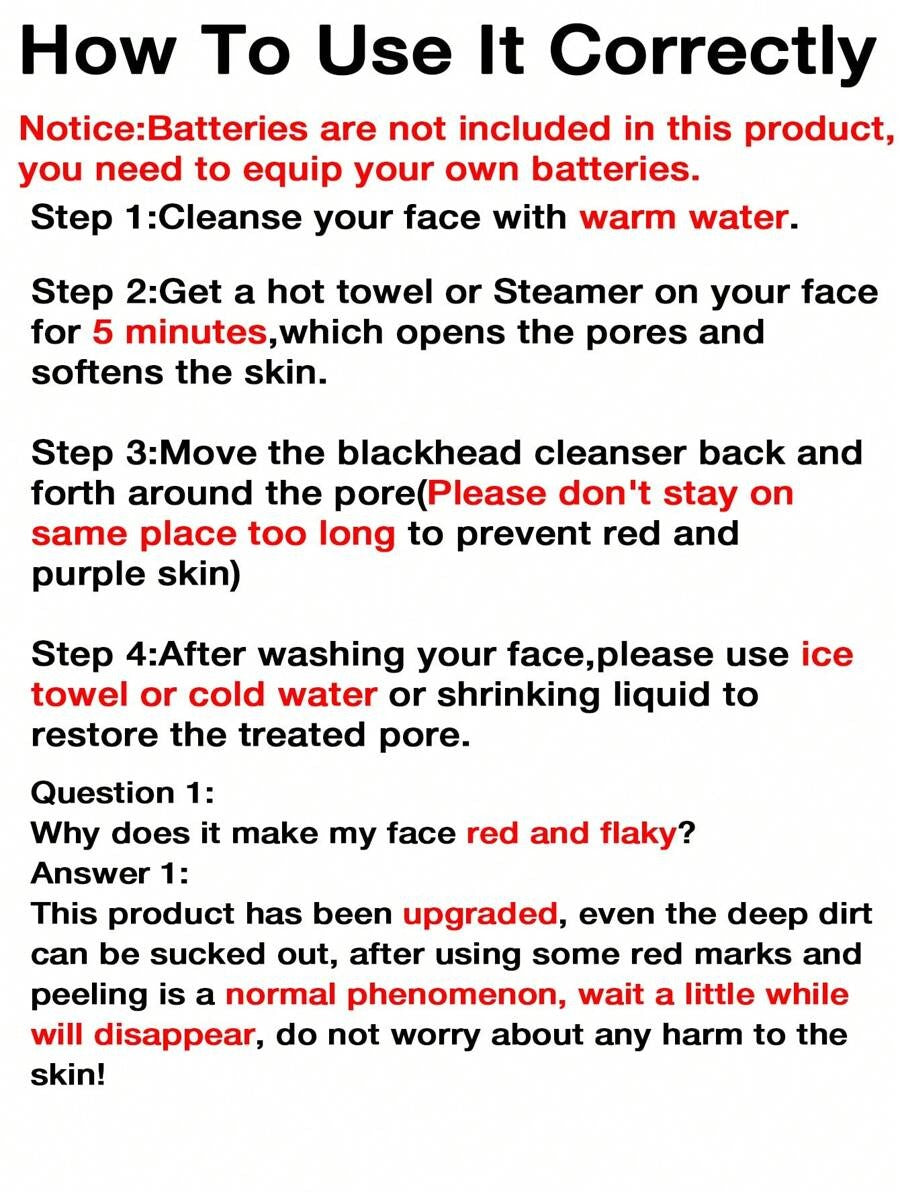 How To Use It Correctly

Notice:Batteries are not included in this product, you need to equip your own batteries.

Step 1:Cleanse your face with warm water.

Step 2:Get a hot towel or Steamer on your face for 5 minutes,which opens the pores and softens the skin.

Step 3:Move the blackhead cleanser back and forth around the pore(Please don't stay on same place too long to prevent red and purple skin)

Step 4:After washing your face,please use ice towel or cold water or shrinking liquid to restore the treated pore.

Question 1:
Why does it make my face red and flaky?
Answer 1:
This product has been upgraded, even the deep dirt can be sucked out, after using some red marks and peeling is a normal phenomenon, wait a little while will disappear, do not worry about any harm to the skin!